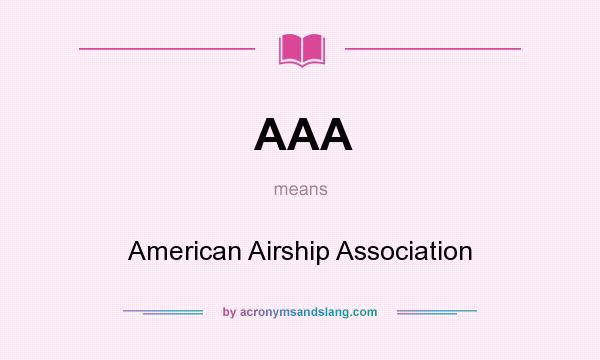 AAA

means

American Airship Association

by acronymsandslang.com